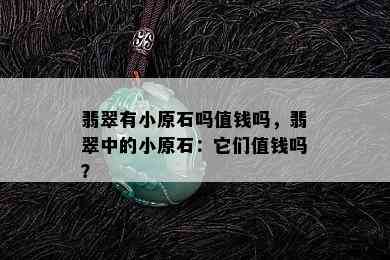 翡翠有小原石吗值钱吗，翡翠中的小原石：它们值钱吗？